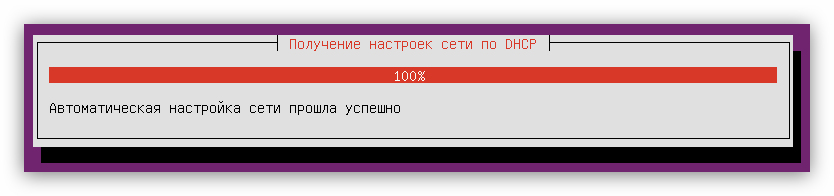 Получение настроек сети по DHCP

100%

Автоматическая настройка сети прошла успешно